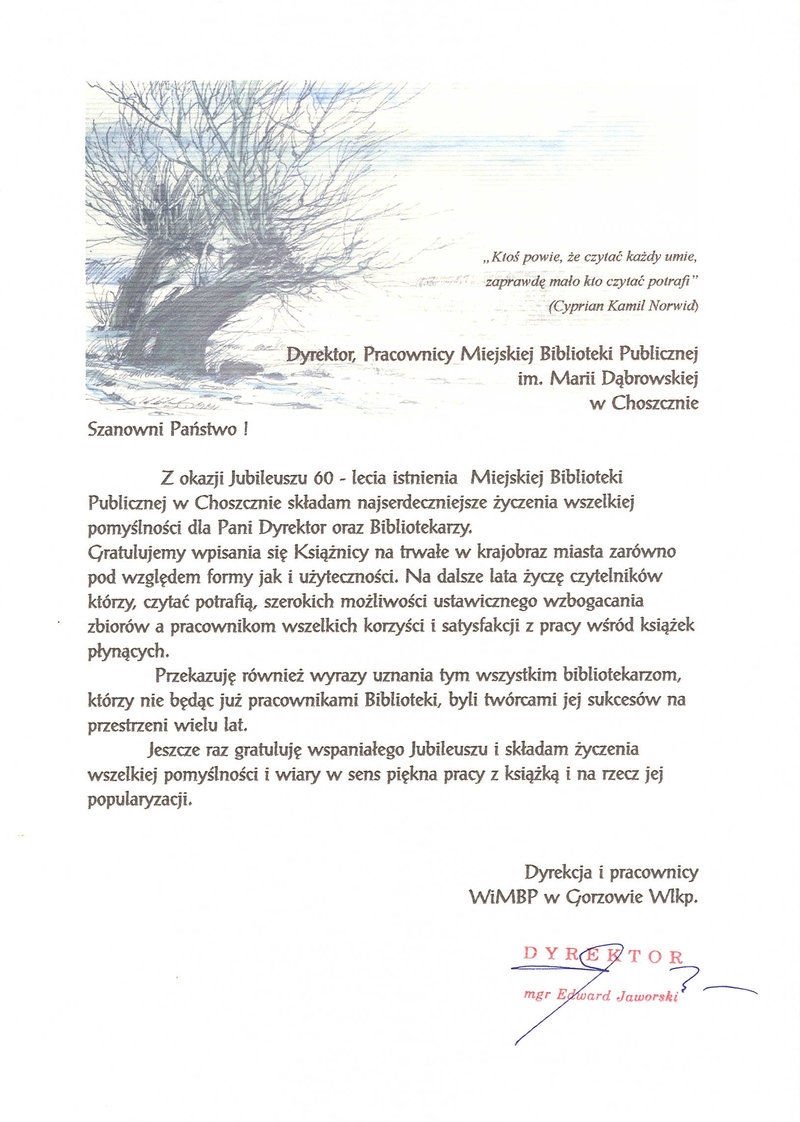 „Ktoś powie, że czytać każdy umie, zaprawdę mało kto czytać potrafi”
(Cyprian Kamil Norwid)

Dyrektor, Pracownicy Miejskiej Biblioteki Publicznej
im. Marii Dąbrowskiej
w Choszcznie

Szanowni Państwo !

Z okazji Jubileuszu 60 - lecia istnienia Miejskiej Biblioteki Publicznej w Choszcznie składam najserdeczniejsze życzenia wszelkiej pomyślności dla Pani Dyrektor oraz Bibliotekarzy.
Gratulujemy wpisania się Książnicy na trwałe w krajobraz miasta zarówno pod względem formy jak i użyteczności. Na dalsze lata życzę czytelników którzy, czytać potrafią, szerokich możliwości ustawicznego wzbogacania zbiorów a pracownikom wszelkich korzyści i satysfakcji z pracy wśród książek płynących.

Przekazuję również wyrazy uznania tym wszystkim bibliotekarzom, którzy nie będąc już pracownikami Biblioteki, byli twórcami jej sukcesów na przestrzeni wielu lat.

Jeszcze raz gratuluję wspaniałego Jubileuszu i składam życzenia wszelkiej pomyślności i wiary w sens piękna pracy z książką i na rzecz jej popularyzacji.

Dyrekcja i pracownicy
WiMBP w Gorzowie Wlkp.

DYREKTOR
mgr Edward Jaworski